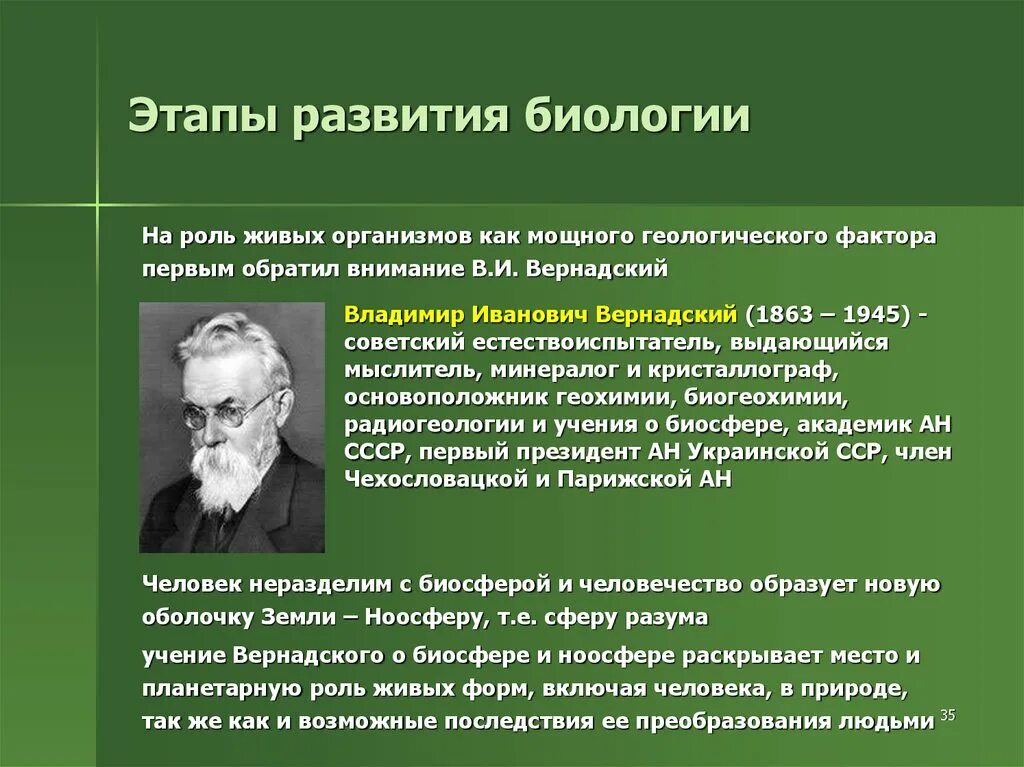 Этапы развития биологии

На роль живых организмов как мощного геологического фактора первым обратил внимание В.И. Вернадский

Владимир Иванович Вернадский (1863 – 1945) - советский естествоиспытатель, выдающийся мыслитель, минералог и кристаллограф, основоположник геохимии, биогеохимии, радиогеологии и учения о биосфере, академик АН СССР, первый президент АН Украинской ССР, член Чехословацкой и Парижской АН

Человек неразделим с биосферой и человечество образует новую оболочку Земли – Ноосферу, т.е. сферу разума

учение Вернадского о биосфере и ноосфере раскрывает место и планетарную роль живых форм, включая человека, в природе, так же как и возможные последствия ее преобразования людьми

35